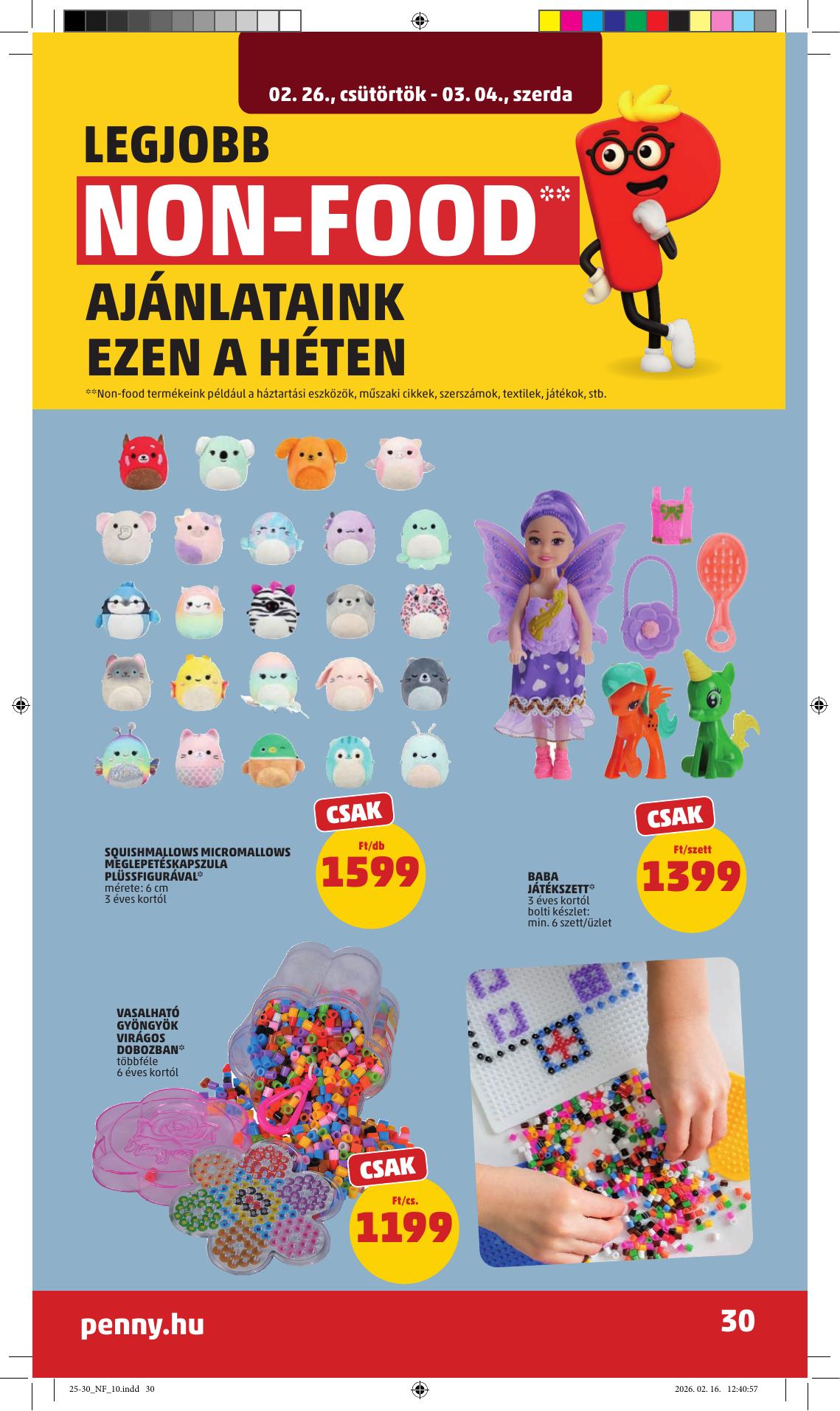 02. 26., csütörtök - 03. 04., szerda

LEGJOBB

NON-FOOD**

AJÁNLATAINK
EZEN A HÉTEN

**Non-food termékeink például a háztartási eszközök, műszaki cikkek, szerszámok, textilek, játékok, stb.

SQUISHMALLOWS MICROMALLOWS MEGLEPETÉSKAPSZULA PLÜSSFIGURÁVAL*
mérete: 6 cm
3 éves kortól

CSAK
Ft/db
1599

BABA JÁTÉKSZETT*
3 éves kortól
bolti készlet:
min. 6 szett/üzlet

CSAK
Ft/szett
1399

VASALHATÓ GYÖNGYÖK VIRÁGOS DOBOZBAN*
többféle
6 éves kortól

CSAK
Ft/cs.
1199

penny.hu

30

25-30_NF_10.indd 30

2026. 02. 16. 12:40:57